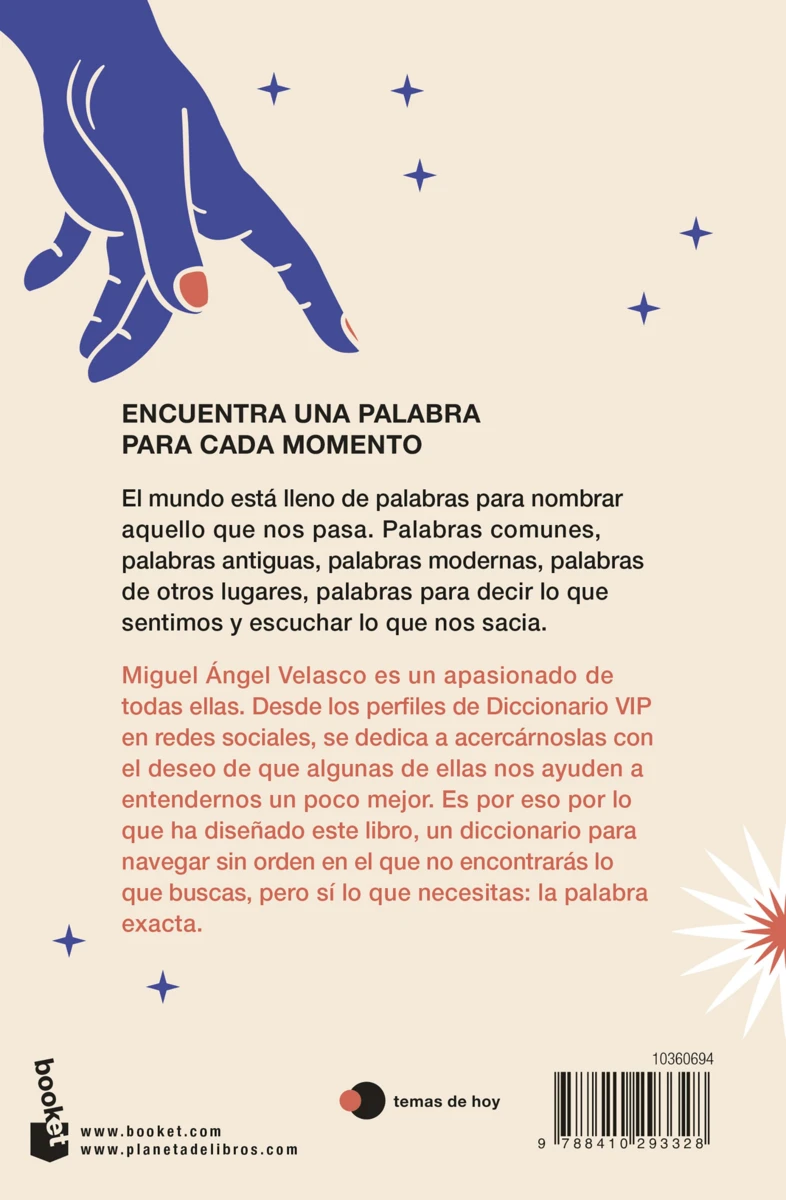 ENCUENTRA UNA PALABRA PARA CADA MOMENTO

El mundo está lleno de palabras para nombrar aquello que nos pasa. Palabras comunes, palabras antiguas, palabras modernas, palabras de otros lugares, palabras para decir lo que sentimos y escuchar lo que nos sacia.

Miguel Ángel Velasco es un apasionado de todas ellas. Desde los perfiles de Diccionario VIP en redes sociales, se dedica a acercárnoslas con el deseo de que algunas de ellas nos ayuden a entendernos un poco mejor. Es por eso por lo que ha diseñado este libro, un diccionario para navegar sin orden en el que no encontrarás lo que buscas, pero sí lo que necesitas: la palabra exacta.

booket

www.booket.com
www.planetadelibros.com

temas de hoy

10360694

9 788410 293328